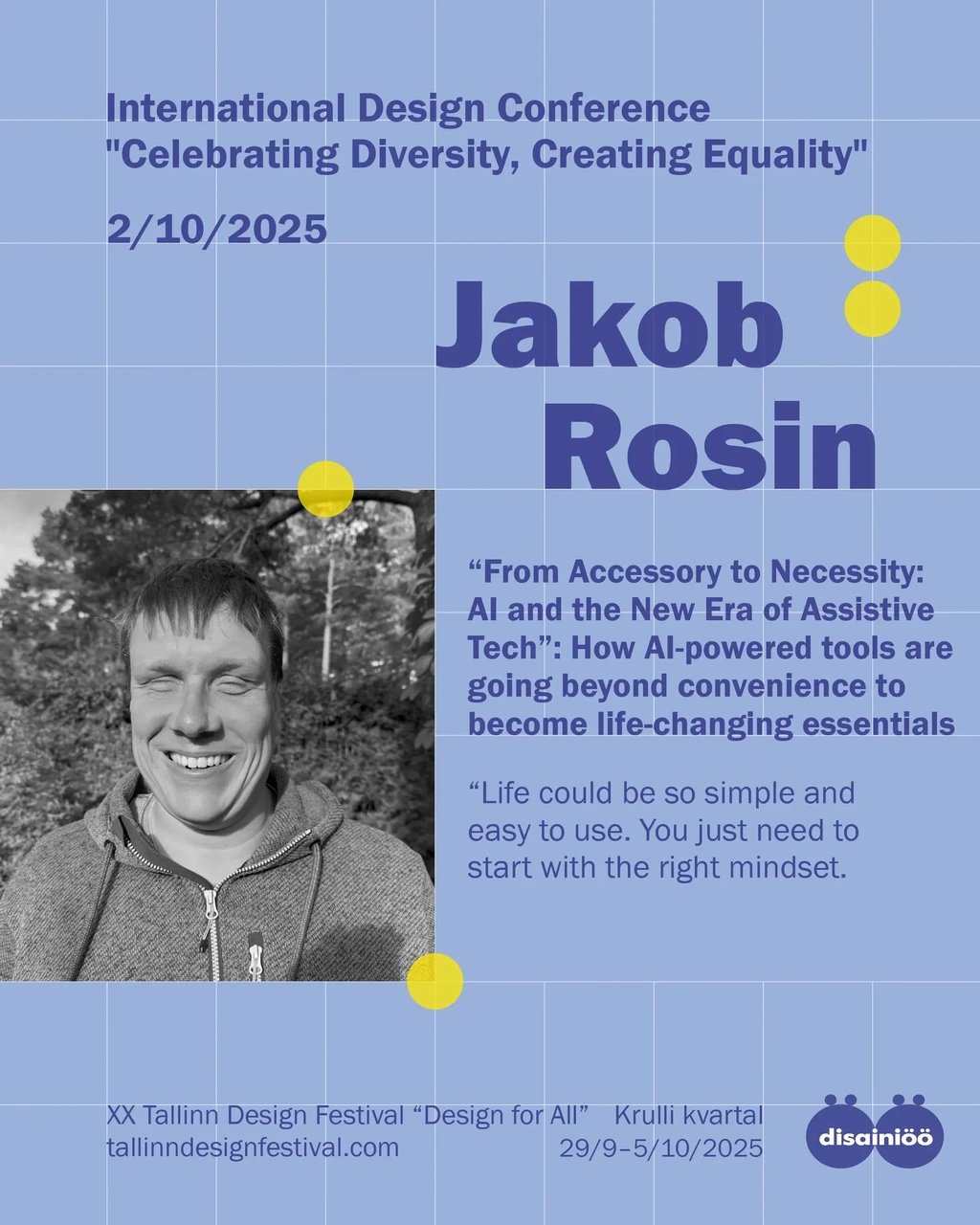 International Design Conference
"Celebrating Diversity, Creating Equality"

2/10/2025

Jakob
Rosin

“From Accessory to Necessity: AI and the New Era of Assistive Tech”: How AI-powered tools are going beyond convenience to become life-changing essentials

“Life could be so simple and easy to use. You just need to start with the right mindset.

XX Tallinn Design Festival “Design for All” Krulli kvartal
tallinndesignfestival.com 29/9–5/10/2025

disainiöö